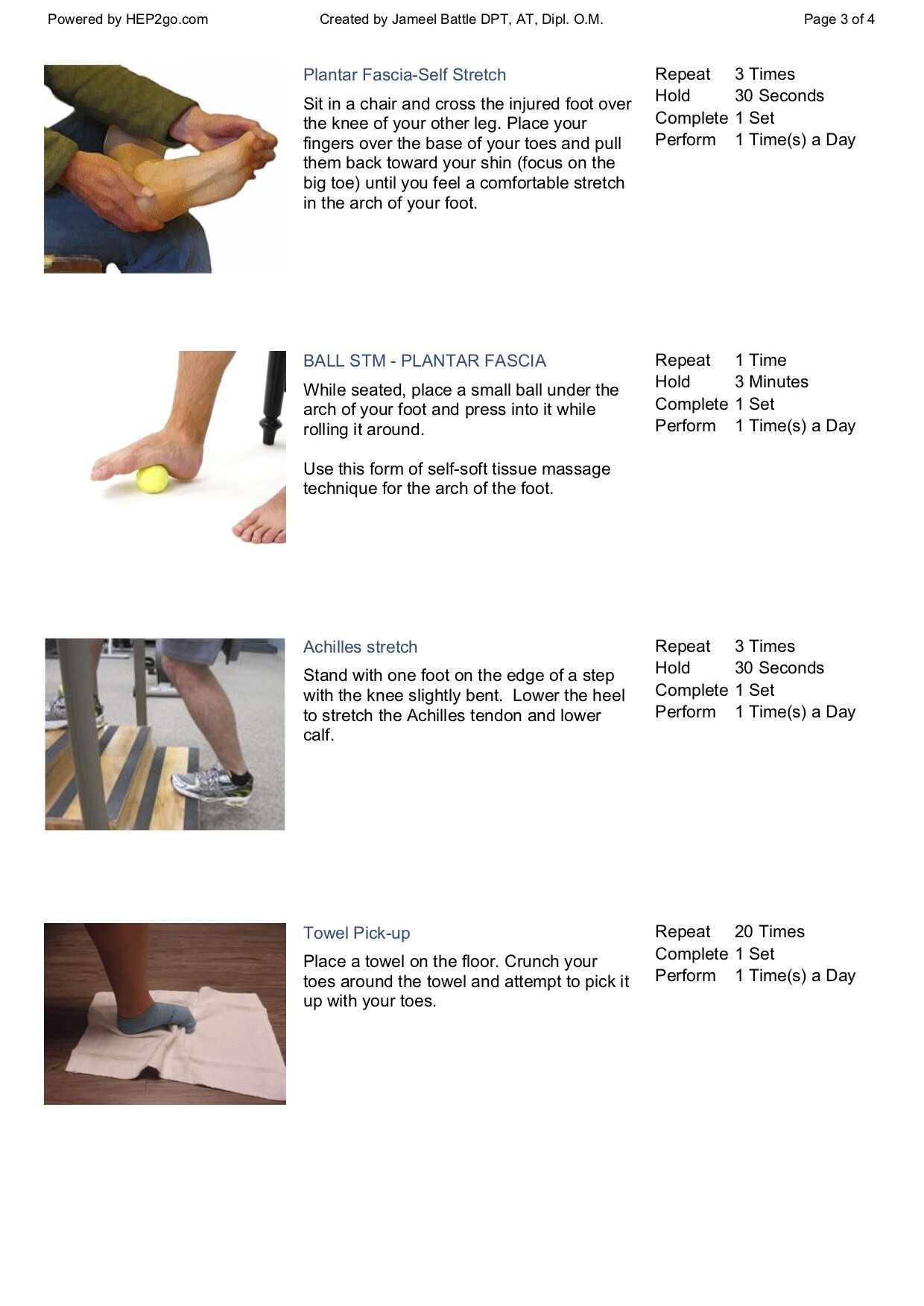 Powered by HEP2go.com Created by Jameel Battle DPT, AT, Dipl. O.M. Page 3 of 4

Plantar Fascia-Self Stretch

Sit in a chair and cross the injured foot over the knee of your other leg. Place your fingers over the base of your toes and pull them back toward your shin (focus on the big toe) until you feel a comfortable stretch in the arch of your foot.

Repeat 3 Times
Hold 30 Seconds
Complete 1 Set
Perform 1 Time(s) a Day

BALL STM - PLANTAR FASCIA

While seated, place a small ball under the arch of your foot and press into it while rolling it around.

Use this form of self-soft tissue massage technique for the arch of the foot.

Repeat 1 Time
Hold 3 Minutes
Complete 1 Set
Perform 1 Time(s) a Day

Achilles stretch

Stand with one foot on the edge of a step with the knee slightly bent. Lower the heel to stretch the Achilles tendon and lower calf.

Repeat 3 Times
Hold 30 Seconds
Complete 1 Set
Perform 1 Time(s) a Day

Towel Pick-up

Place a towel on the floor. Crunch your toes around the towel and attempt to pick it up with your toes.

Repeat 20 Times
Complete 1 Set
Perform 1 Time(s) a Day